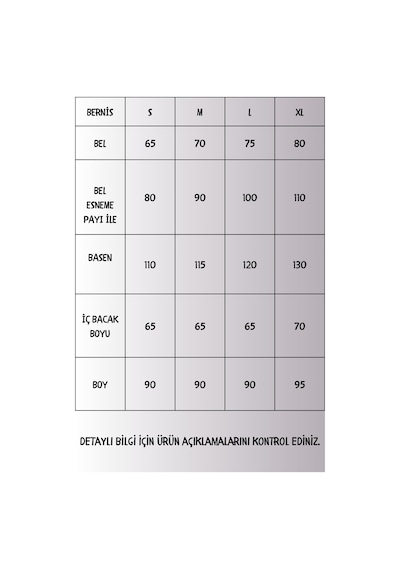 | BERNİS | S | M | L | XL |
|---|---|---|---|---|
| BEL | 65 | 70 | 75 | 80 |
| BEL ESNEME PAYI İLE | 80 | 90 | 100 | 110 |
| BASEN | 110 | 115 | 120 | 130 |
| İÇ BACAK BOYU | 65 | 65 | 65 | 70 |
| BOY | 90 | 90 | 90 | 95 |

DETAYLI BİLGİ İÇİN ÜRÜN AÇIKLAMALARINI KONTROL EDİNİZ.